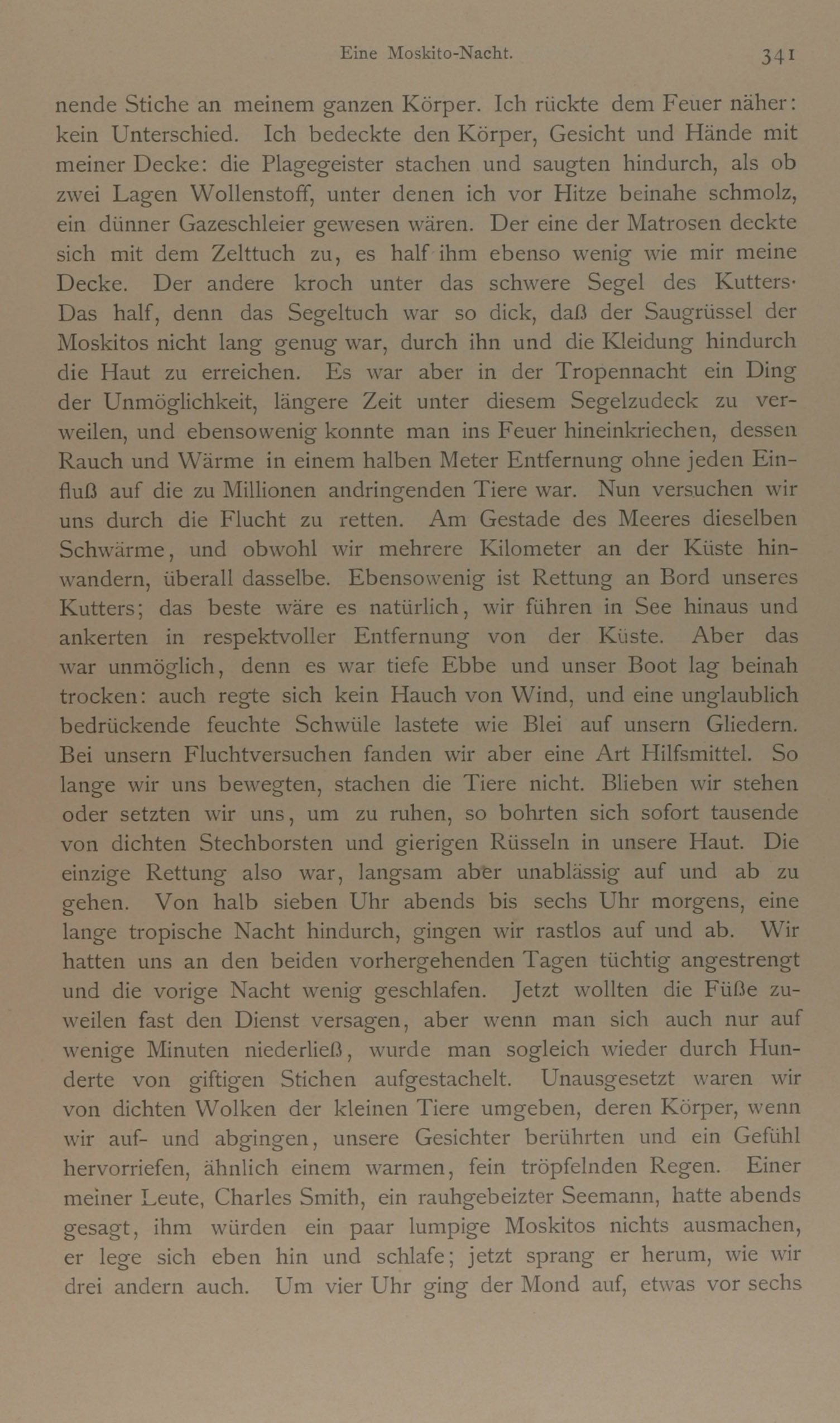 Eine Moskito-Nacht. 341

nende Stiche an meinem ganzen Körper. Ich rückte dem Feuer näher: kein Unterschied. Ich bedeckte den Körper, Gesicht und Hände mit meiner Decke: die Plagegeister stachen und saugten hindurch, als ob zwei Lagen Wollenstoff, unter denen ich vor Hitze beinahe schmolz, ein dünner Gazeschleier gewesen wären. Der eine der Matrosen deckte sich mit dem Zelttuch zu, es half ihm ebenso wenig wie mir meine Decke. Der andere kroch unter das schwere Segel des Kutters· Das half, denn das Segeltuch war so dick, daß der Saugrüssel der Moskitos nicht lang genug war, durch ihn und die Kleidung hindurch die Haut zu erreichen. Es war aber in der Tropennacht ein Ding der Unmöglichkeit, längere Zeit unter diesem Segelzudeck zu verweilen, und ebensowenig konnte man ins Feuer hineinkriechen, dessen Rauch und Wärme in einem halben Meter Entfernung ohne jeden Einfluß auf die zu Millionen andringenden Tiere war. Nun versuchen wir uns durch die Flucht zu retten. Am Gestade des Meeres dieselben Schwärme, und obwohl wir mehrere Kilometer an der Küste hinwandern, überall dasselbe. Ebensowenig ist Rettung an Bord unseres Kutters; das beste wäre es natürlich, wir führen in See hinaus und ankerten in respektvoller Entfernung von der Küste. Aber das war unmöglich, denn es war tiefe Ebbe und unser Boot lag beinah trocken: auch regte sich kein Hauch von Wind, und eine unglaublich bedrückende feuchte Schwüle lastete wie Blei auf unsern Gliedern. Bei unsern Fluchtversuchen fanden wir aber eine Art Hilfsmittel. So lange wir uns bewegten, stachen die Tiere nicht. Blieben wir stehen oder setzten wir uns, um zu ruhen, so bohrten sich sofort tausende von dichten Stechborsten und gierigen Rüsseln in unsere Haut. Die einzige Rettung also war, langsam aber unablässig auf und ab zu gehen. Von halb sieben Uhr abends bis sechs Uhr morgens, eine lange tropische Nacht hindurch, gingen wir rastlos auf und ab. Wir hatten uns an den beiden vorhergehenden Tagen tüchtig angestrengt und die vorige Nacht wenig geschlafen. Jetzt wollten die Füße zuweilen fast den Dienst versagen, aber wenn man sich auch nur auf wenige Minuten niederließ, wurde man sogleich wieder durch Hunderte von giftigen Stichen aufgestachelt. Unausgesetzt waren wir von dichten Wolken der kleinen Tiere umgeben, deren Körper, wenn wir auf- und abgingen, unsere Gesichter berührten und ein Gefühl hervorriefen, ähnlich einem warmen, fein tröpfelnden Regen. Einer meiner Leute, Charles Smith, ein rauhgebeizter Seemann, hatte abends gesagt, ihm würden ein paar lumpige Moskitos nichts ausmachen, er lege sich eben hin und schlafe; jetzt sprang er herum, wie wir drei andern auch. Um vier Uhr ging der Mond auf, etwas vor sechs